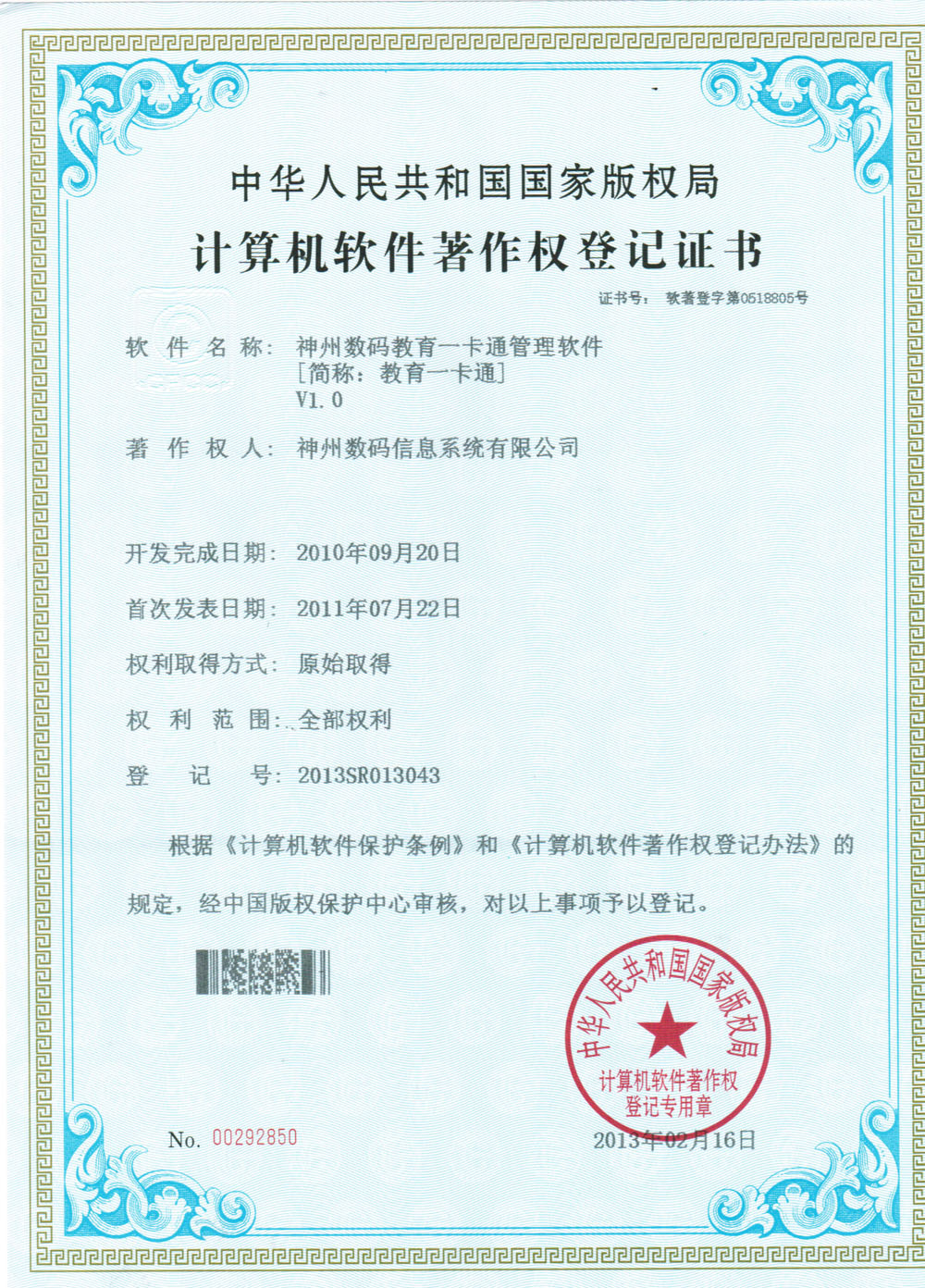 中华人民共和国国家版权局

计算机软件著作权登记证书

证书号： 软著登字第0518805号

软 件 名 称： 神州数码教育一卡通管理软件
[简称：教育一卡通]
V1.0

著 作 权 人： 神州数码信息系统有限公司

开发完成日期： 2010年09月20日

首次发表日期： 2011年07月22日

权利取得方式： 原始取得

权 利 范 围： 全部权利

登 记 号： 2013SR013043

根据《计算机软件保护条例》和《计算机软件著作权登记办法》的规定，经中国版权保护中心审核，对以上事项予以登记。

中华人民共和国国家版权局
计算机软件著作权
登记专用章

No. 00292850

2013年02月16日